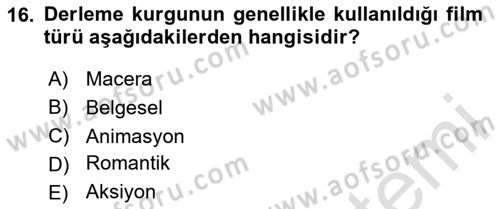 16. Derleme kurgunun genellikle kullanıldığı film türü aşağıdakilerden hangisidir?

A) Macera
B) Belgesel
C) Animasyon
D) Romantik
E) Aksiyon

www.aofsoru.com
www.aofsoru.com
www.aofsoru.com
www.aofsoru.com